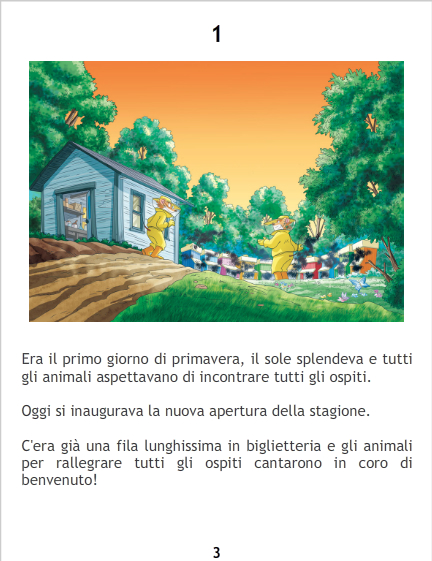 1

Era il primo giorno di primavera, il sole splendeva e tutti gli animali aspettavano di incontrare tutti gli ospiti.

Oggi si inaugurava la nuova apertura della stagione.

C'era già una fila lunghissima in biglietteria e gli animali per rallegrare tutti gli ospiti cantarono in coro di benvenuto!

3